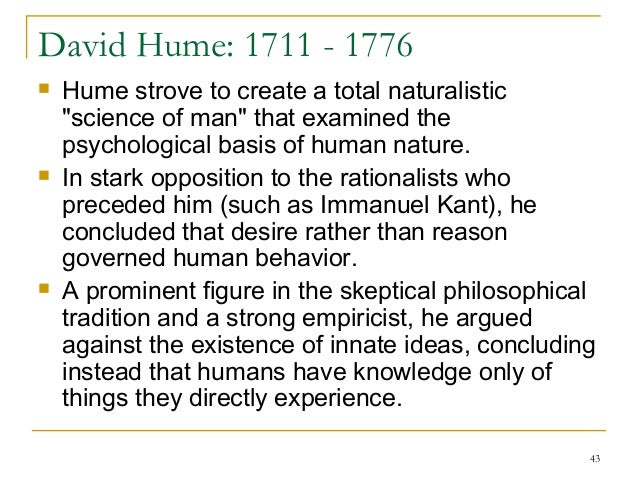 David Hume: 1711 - 1776

• Hume strove to create a total naturalistic "science of man" that examined the psychological basis of human nature.

• In stark opposition to the rationalists who preceded him (such as Immanuel Kant), he concluded that desire rather than reason governed human behavior.

• A prominent figure in the skeptical philosophical tradition and a strong empiricist, he argued against the existence of innate ideas, concluding instead that humans have knowledge only of things they directly experience.

43